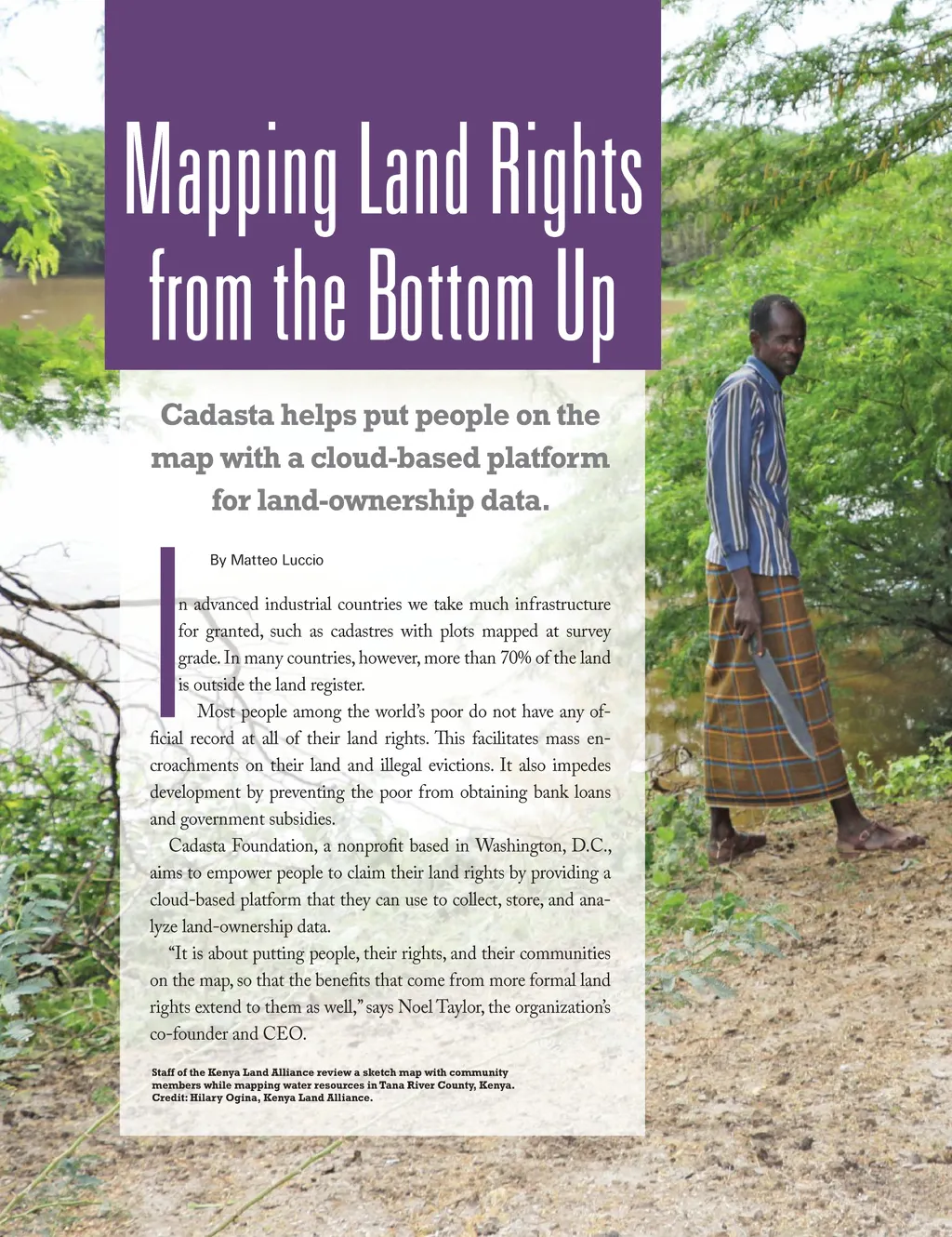 Mapping Land Rights from the Bottom Up

Cadasta helps put people on the map with a cloud-based platform for land-ownership data.

By Matteo Luccio

In advanced industrial countries we take much infrastructure for granted, such as cadastres with plots mapped at survey grade. In many countries, however, more than 70% of the land is outside the land register.

Most people among the world's poor do not have any official record at all of their land rights. This facilitates mass encroachments on their land and illegal evictions. It also impedes development by preventing the poor from obtaining bank loans and government subsidies.

Cadasta Foundation, a nonprofit based in Washington, D.C., aims to empower people to claim their land rights by providing a cloud-based platform that they can use to collect, store, and analyze land-ownership data.

"It is about putting people, their rights, and their communities on the map, so that the benefits that come from more formal land rights extend to them as well," says Noel Taylor, the organization's co-founder and CEO.

Staff of the Kenya Land Alliance review a sketch map with community members while mapping water resources in Tana River County, Kenya. Credit: Hilary Ogina, Kenya Land Alliance.